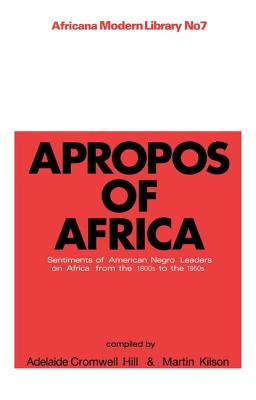 Africana Modern Library No7

APROPOS OF AFRICA

Sentiments of American Negro Leaders on Africa from the 1800s to the 1950s

compiled by

Adelaide Cromwell Hill & Martin Kilson